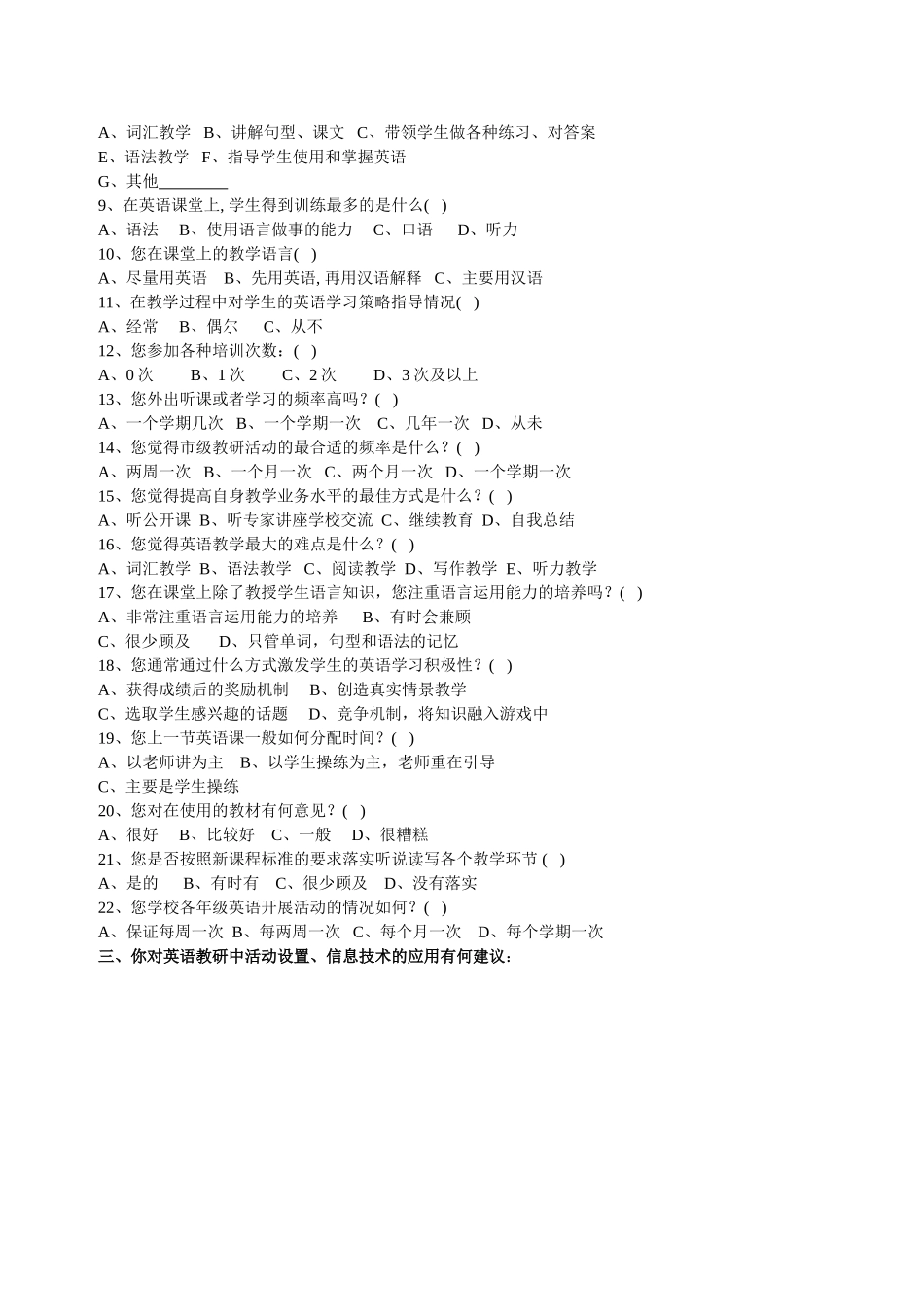 A、词汇教学 B、讲解句型、课文 C、带领学生做各种练习、对答案
E、语法教学 F、指导学生使用和掌握英语
G、其他________
9、在英语课堂上, 学生得到训练最多的是什么( )
A、语法 B、使用语言做事的能力 C、口语 D、听力
10、您在课堂上的教学语言( )
A、尽量用英语 B、先用英语, 再用汉语解释 C、主要用汉语
11、在教学过程中对学生的英语学习策略指导情况( )
A、经常 B、偶尔 C、从不
12、您参加各种培训次数：( )
A、0 次 B、1 次 C、2 次 D、3 次及以上
13、您外出听课或者学习的频率高吗？( )
A、一个学期几次 B、一个学期一次 C、几年一次 D、从未
14、您觉得市级教研活动的最合适的频率是什么？( )
A、两周一次 B、一个月一次 C、两个月一次 D、一个学期一次
15、您觉得提高自身教学业务水平的最佳方式是什么？( )
A、听公开课 B、听专家讲座学校交流 C、继续教育 D、自我总结
16、您觉得英语教学最大的难点是什么？( )
A、词汇教学 B、语法教学 C、阅读教学 D、写作教学 E、听力教学
17、您在课堂上除了教授学生语言知识，您注重语言运用能力的培养吗？( )
A、非常注重语言运用能力的培养 B、有时会兼顾
C、很少顾及 D、只管单词，句型和语法的记忆
18、您通常通过什么方式激发学生的英语学习积极性？( )
A、获得成绩后的奖励机制 B、创造真实情景教学
C、选取学生感兴趣的话题 D、竞争机制，将知识融入游戏中
19、您上一节英语课一般如何分配时间？( )
A、以老师讲为主 B、以学生操练为主，老师重在引导
C、主要是学生操练
20、您对在使用的教材有何意见？( )
A、很好 B、比较好 C、一般 D、很糟糕
21、您是否按照新课程标准的要求落实听说读写各个教学环节 ( )
A、是的 B、有时有 C、很少顾及 D、没有落实
22、您学校各年级英语开展活动的情况如何？( )
A、保证每周一次 B、每两周一次 C、每个月一次 D、每个学期一次
三、你对英语教研中活动设置、信息技术的应用有何建议：